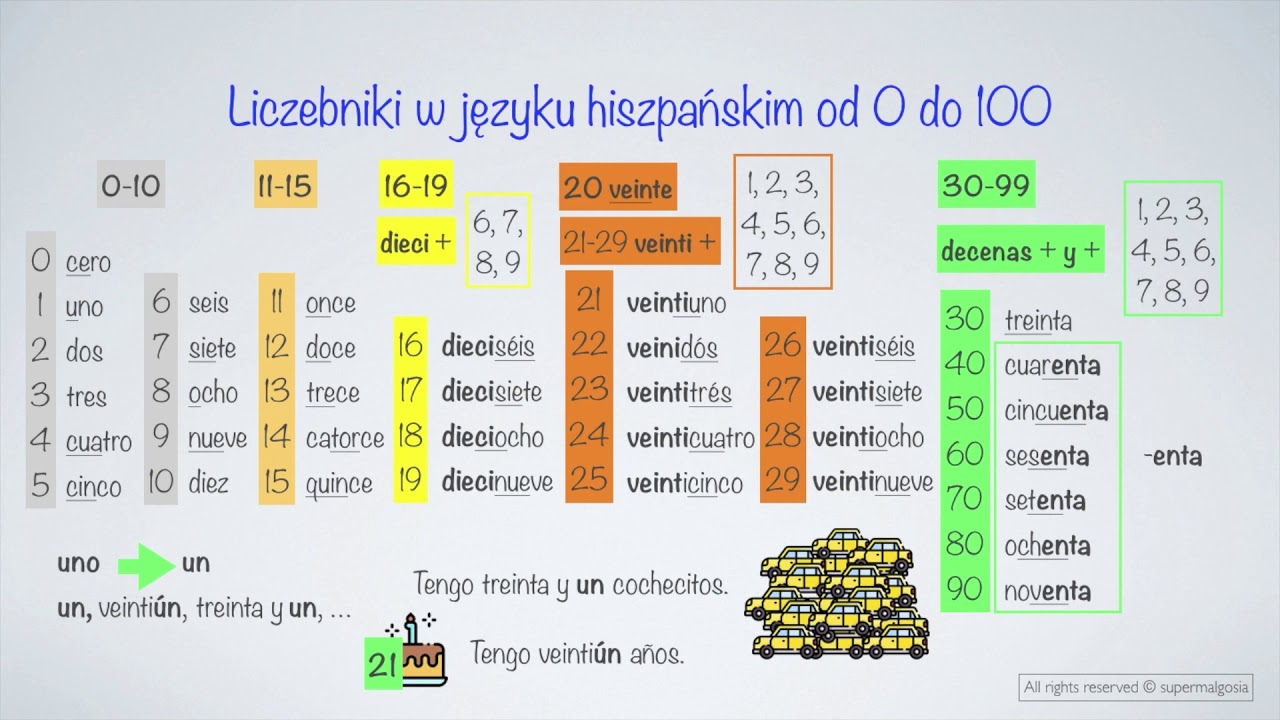 Liczebniki w języku hiszpańskim od 0 do 100

0-10

0 cero
1 uno
2 dos
3 tres
4 cuatro
5 cinco
6 seis
7 siete
8 ocho
9 nueve
10 diez

11-15

11 once
12 doce
13 trece
14 catorce
15 quince

16-19

dieci +

6, 7, 8, 9

16 dieciséis
17 diecisiete
18 dieciocho
19 diecinueve

20 veinte

21-29 veinti +

1, 2, 3, 4, 5, 6, 7, 8, 9

21 veintiuno
22 veinidós
23 veintitrés
24 veinticuatro
25 veinticinco
26 veintiséis
27 veintisiete
28 veintiocho
29 veintinueve

30-99

decenas + y +

1, 2, 3, 4, 5, 6, 7, 8, 9

30 treinta
40 cuarenta
50 cincuenta
60 sesenta
70 setenta
80 ochenta
90 noventa

-enta

uno un

un, veintiún, treinta y un, ...

Tengo treinta y un cochecitos.

21

Tengo veintiún años.

All rights reserved © supermalgosia